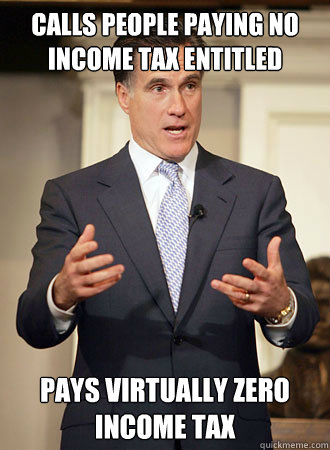 CALLS PEOPLE PAYING NO INCOME TAX ENTITLED

PAYS VIRTUALLY ZERO INCOME TAX

quickmeme.com